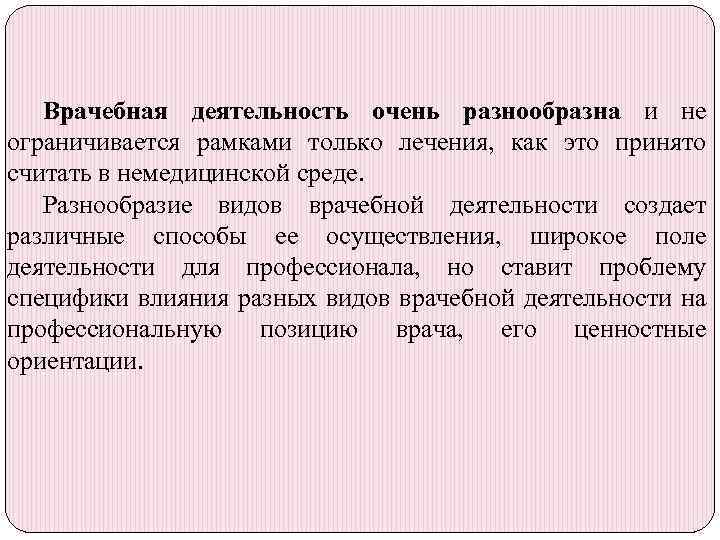 Врачебная деятельность очень разнообразна и не ограничивается рамками только лечения, как это принято считать в немедицинской среде.

Разнообразие видов врачебной деятельности создает различные способы ее осуществления, широкое поле деятельности для профессионала, но ставит проблему специфики влияния разных видов врачебной деятельности на профессиональную позицию врача, его ценностные ориентации.